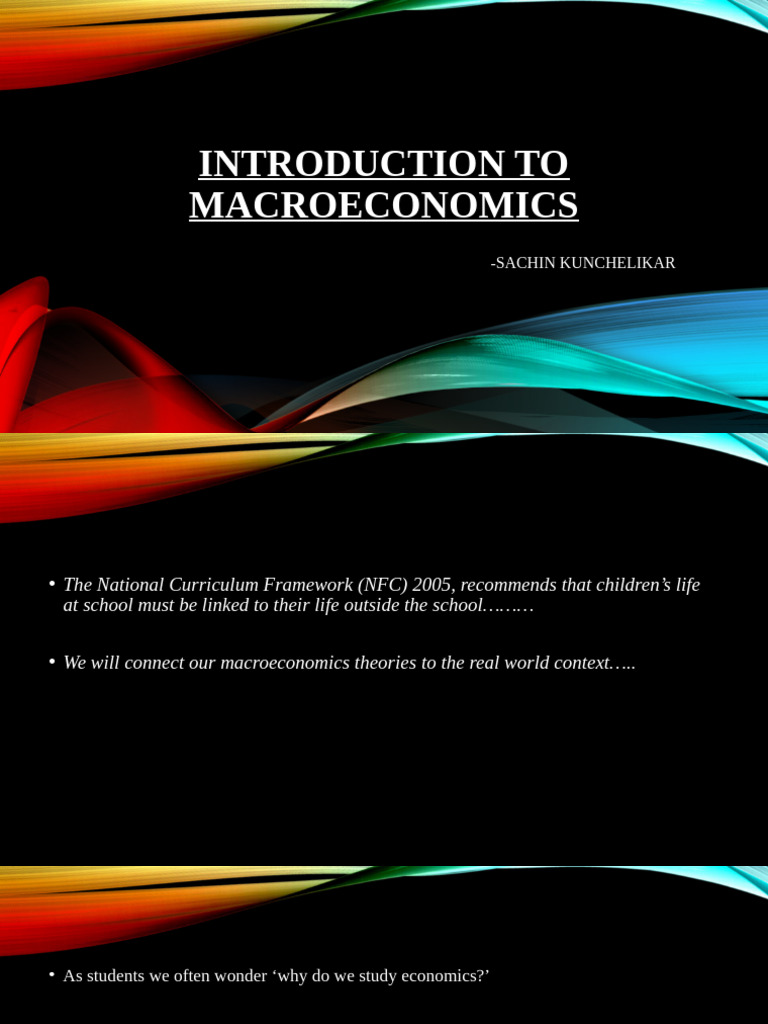 INTRODUCTION TO MACROECONOMICS

-SACHIN KUNCHELIKAR

• The National Curriculum Framework (NFC) 2005, recommends that children's life at school must be linked to their life outside the school………

• We will connect our macroeconomics theories to the real world context…..

• As students we often wonder 'why do we study economics?'